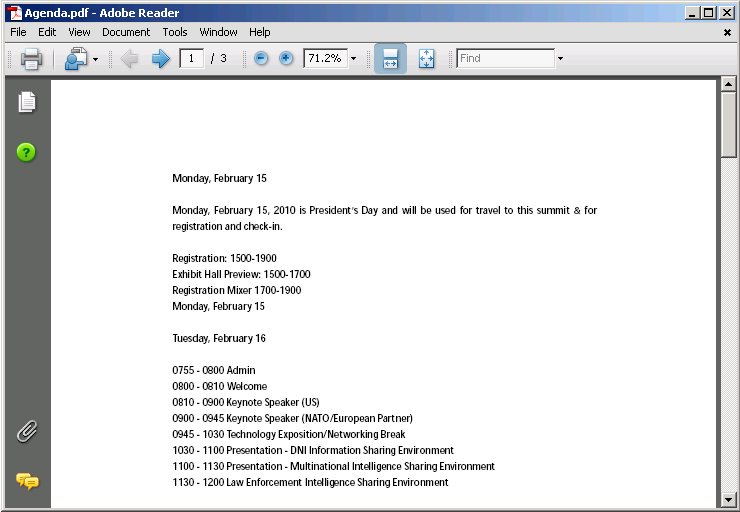 Agenda.pdf - Adobe Reader

File Edit View Document Tools Window Help

1 / 3 71.2% Find

Monday, February 15

Monday, February 15, 2010 is President's Day and will be used for travel to this summit & for registration and check-in.

Registration: 1500-1900
Exhibit Hall Preview: 1500-1700
Registration Mixer 1700-1900
Monday, February 15

Tuesday, February 16

0755 - 0800 Admin
0800 - 0810 Welcome
0810 - 0900 Keynote Speaker (US)
0900 - 0945 Keynote Speaker (NATO/European Partner)
0945 - 1030 Technology Exposition/Networking Break
1030 - 1100 Presentation - DNI Information Sharing Environment
1100 - 1130 Presentation - Multinational Intelligence Sharing Environment
1130 - 1200 Law Enforcement Intelligence Sharing Environment